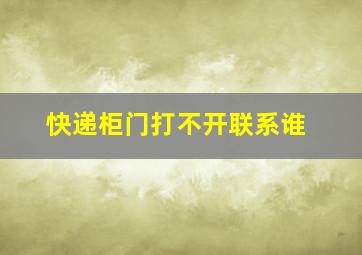 快递柜门打不开联系谁